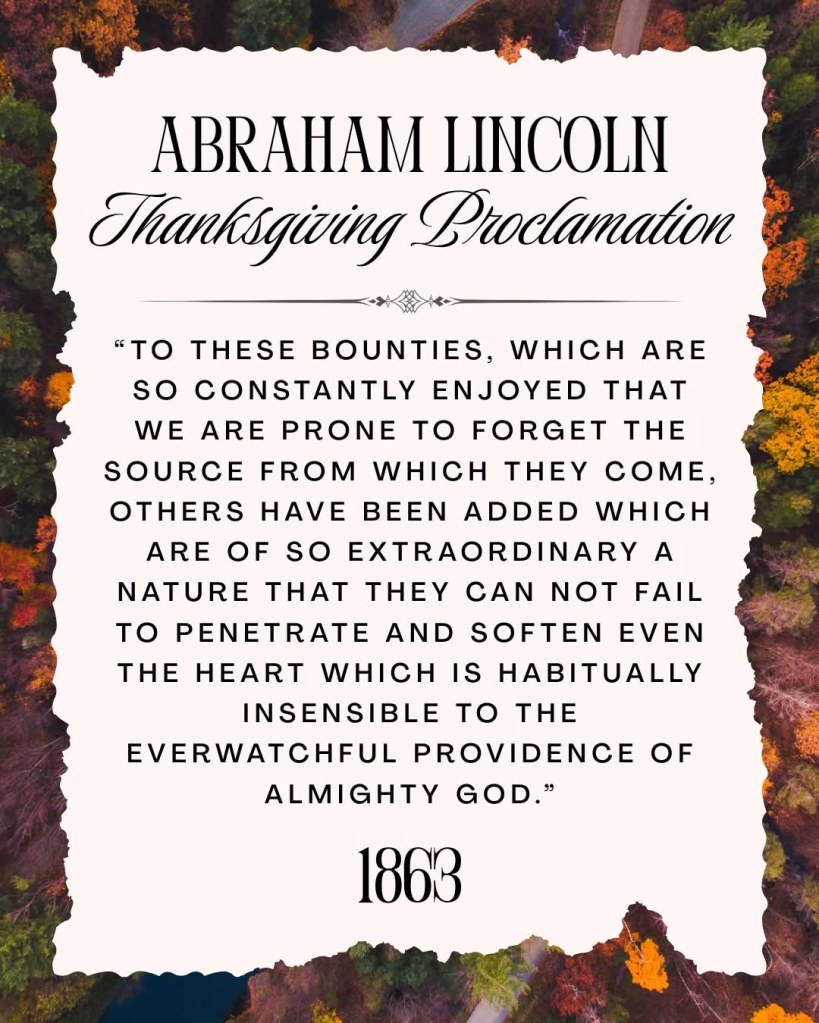 ABRAHAM LINCOLN
Thanksgiving Proclamation

"TO THESE BOUNTIES, WHICH ARE SO CONSTANTLY ENJOYED THAT WE ARE PRONE TO FORGET THE SOURCE FROM WHICH THEY COME, OTHERS HAVE BEEN ADDED WHICH ARE OF SO EXTRAORDINARY A NATURE THAT THEY CAN NOT FAIL TO PENETRATE AND SOFTEN EVEN THE HEART WHICH IS HABITUALLY INSENSIBLE TO THE EVERWATCHFUL PROVIDENCE OF ALMIGHTY GOD."

1863